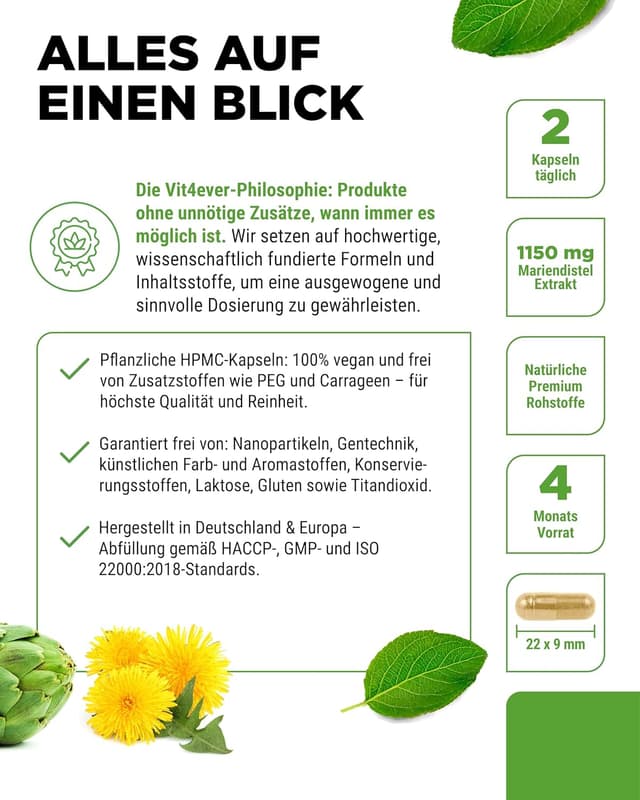 ALLES AUF EINEN BLICK

Die Vit4ever-Philosophie: Produkte ohne unnötige Zusätze, wann immer es möglich ist. Wir setzen auf hochwertige, wissenschaftlich fundierte Formeln und Inhaltsstoffe, um eine ausgewogene und sinnvolle Dosierung zu gewährleisten.

Pflanzliche HPMC-Kapseln: 100% vegan und frei von Zusatzstoffen wie PEG und Carrageen – für höchste Qualität und Reinheit.

Garantiert frei von: Nanopartikeln, Gentechnik, künstlichen Farb- und Aromastoffen, Konservierungsstoffen, Laktose, Gluten sowie Titandioxid.

Hergestellt in Deutschland & Europa – Abfüllung gemäß HACCP-, GMP- und ISO 22000:2018-Standards.

2
Kapseln täglich

1150 mg
Mariendistel Extrakt

Natürliche Premium Rohstoffe

4
Monats Vorrat

22 x 9 mm